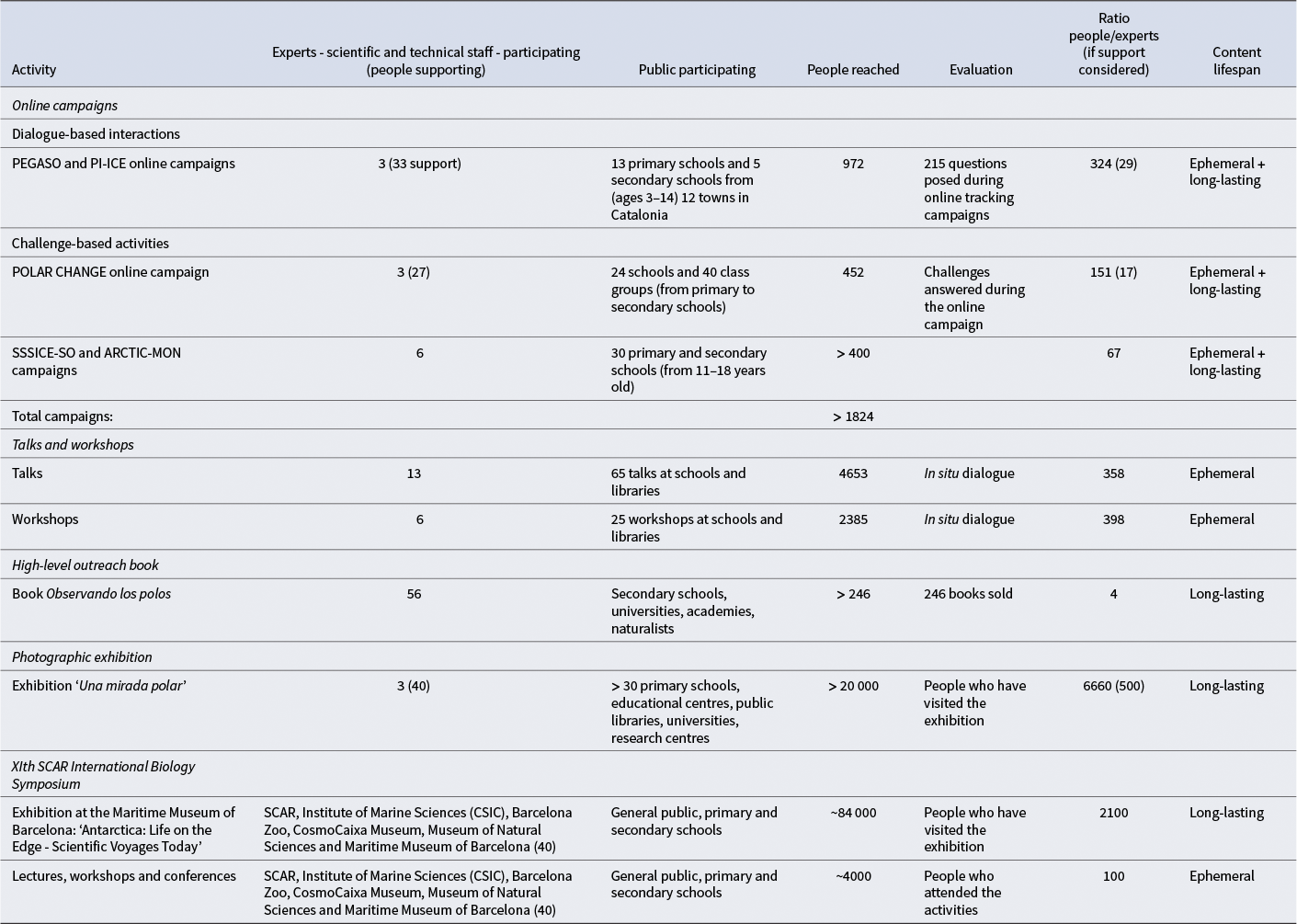 | Activity | Experts - scientific and technical staff - participating (people supporting) | Public participating | People reached | Evaluation | Ratio people/experts (if support considered) | Content lifespan |
|---|---|---|---|---|---|---|
| Online campaigns | | | | | | |
| Dialogue-based interactions | | | | | | |
| PEGASO and PI-ICE online campaigns | 3 (33 support) | 13 primary schools and 5 secondary schools from (ages 3–14) 12 towns in Catalonia | 972 | 215 questions posed during online tracking campaigns | 324 (29) | Ephemeral + long-lasting |
| Challenge-based activities | | | | | | |
| POLAR CHANGE online campaign | 3 (27) | 24 schools and 40 class groups (from primary to secondary schools) | 452 | Challenges answered during the online campaign | 151 (17) | Ephemeral + long-lasting |
| SSSICE-SO and ARCTIC-MON campaigns | 6 | 30 primary and secondary schools (from 11–18 years old) | > 400 | | 67 | Ephemeral + long-lasting |
| Total campaigns: | | | > 1824 | | | |
| Talks and workshops | | | | | | |
| Talks | 13 | 65 talks at schools and libraries | 4653 | In situ dialogue | 358 | Ephemeral |
| Workshops | 6 | 25 workshops at schools and libraries | 2385 | In situ dialogue | 398 | Ephemeral |
| High-level outreach book | | | | | | |
| Book Observando los polos | 56 | Secondary schools, universities, academies, naturalists | > 246 | 246 books sold | 4 | Long-lasting |
| Photographic exhibition | | | | | | |
| Exhibition 'Una mirada polar' | 3 (40) | > 30 primary schools, educational centres, public libraries, universities, research centres | > 20 000 | People who have visited the exhibition | 6660 (500) | Long-lasting |
| XIth SCAR International Biology Symposium | | | | | | |
| Exhibition at the Maritime Museum of Barcelona: 'Antarctica: Life on the Edge - Scientific Voyages Today' | SCAR, Institute of Marine Sciences (CSIC), Barcelona Zoo, CosmoCaixa Museum, Museum of Natural Sciences and Maritime Museum of Barcelona (40) | General public, primary and secondary schools | ~84 000 | People who have visited the exhibition | 2100 | Long-lasting |
| Lectures, workshops and conferences | SCAR, Institute of Marine Sciences (CSIC), Barcelona Zoo, CosmoCaixa Museum, Museum of Natural Sciences and Maritime Museum of Barcelona (40) | General public, primary and secondary schools | ~4000 | People who attended the activities | 100 | Ephemeral |